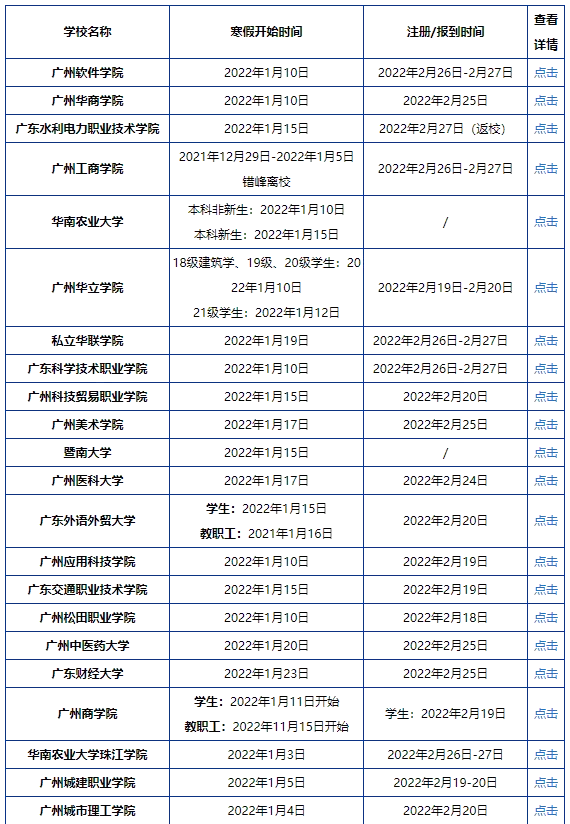 | 学校名称 | 寒假开始时间 | 注册/报到时间 | 查看详情 |
|---|---|---|---|
| 广州软件学院 | 2022年1月10日 | 2022年2月26日-2月27日 | 点击 |
| 广州华商学院 | 2022年1月10日 | 2022年2月25日 | 点击 |
| 广东水利电力职业技术学院 | 2022年1月15日 | 2022年2月27日（返校） | 点击 |
| 广州工商学院 | 2021年12月29日-2022年1月5日 错峰离校 | 2022年2月26日-2月27日 | 点击 |
| 华南农业大学 | 本科非新生：2022年1月10日 本科新生：2022年1月15日 | / | 点击 |
| 广州华立学院 | 18级建筑学、19级、20级学生：2022年1月10日 21级学生：2022年1月12日 | 2022年2月19日-2月20日 | 点击 |
| 私立华联学院 | 2022年1月19日 | 2022年2月26日-2月27日 | 点击 |
| 广东科学技术职业学院 | 2022年1月10日 | 2022年2月26日-2月27日 | 点击 |
| 广州科技贸易职业学院 | 2022年1月15日 | 2022年2月20日 | 点击 |
| 广州美术学院 | 2022年1月17日 | 2022年2月25日 | 点击 |
| 暨南大学 | 2022年1月15日 | / | 点击 |
| 广州医科大学 | 2022年1月17日 | 2022年2月24日 | 点击 |
| 广东外语外贸大学 | 学生：2022年1月15日 教职工：2021年1月16日 | 2022年2月20日 | 点击 |
| 广州应用科技学院 | 2022年1月10日 | 2022年2月19日 | 点击 |
| 广东交通职业技术学院 | 2022年1月15日 | 2022年2月19日 | 点击 |
| 广州松田职业学院 | 2022年1月10日 | 2022年2月18日 | 点击 |
| 广州中医药大学 | 2022年1月20日 | 2022年2月25日 | 点击 |
| 广东财经大学 | 2022年1月23日 | 2022年2月25日 | 点击 |
| 广州商学院 | 学生：2022年1月11日开始 教职工：2022年11月15日开始 | 学生：2022年2月19日 | 点击 |
| 华南农业大学珠江学院 | 2022年1月3日 | 2022年2月26日-27日 | 点击 |
| 广州城建职业学院 | 2022年1月5日 | 2022年2月19-20日 | 点击 |
| 广州城市理工学院 | 2022年1月4日 | 2022年2月20日 | 点击 |